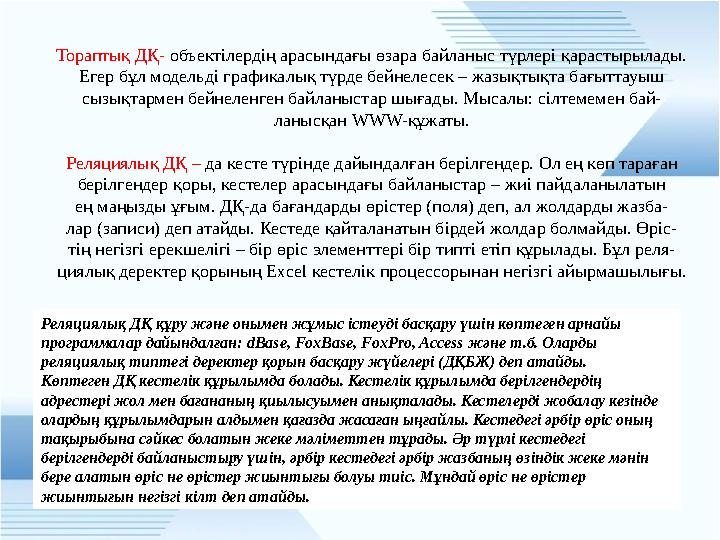 Тораптық ДҚ- объектілердің арасындағы өзара байланыс түрлері қарастырылады. Егер бұл модельді графикалық түрде бейнелесек – жазықтықта бағыттауыш сызықтармен бейнеленген байланыстар шығады. Мысалы: сілтемемен байланысқан WWW-құжаты.

Реляциялық ДҚ – да кесте түрінде дайындалған берілгендер. Ол ең көп тараған берілгендер қоры, кестелер арасындағы байланыстар – жиі пайдаланылатын ең маңызды ұғым. ДҚ-да бағандарды өрістер (поля) деп, ал жолдарды жазбалар (записи) деп атайды. Кестеде қайталанатын бірдей жолдар болмайды. Өрістің негізгі ерекшелігі – бір өріс элементтері бір типті етіп құрылады. Бұл реляциялық деректер қорының Excel кестелік процессорынан негізгі айырмашылығы.

Реляциялық ДҚ құру және онымен жұмыс істеуді басқару үшін көптеген арнайы программалар дайындалған: dBase, FoxBase, FoxPro, Access және т.б. Оларды реляциялық типтегі деректер қорын басқару жүйелері (ДҚБЖ) деп атайды. Көптеген ДҚ кестелік құрылымда болады. Кестелік құрылымда берілгендердің адрестері жол мен бағананың қиылысуымен анықталады. Кестелерді жобалау кезінде олардың құрылымдарын алдымен қағазда жасаған ыңғайлы. Кестедегі әрбір өріс оның тақырыбына сәйкес болатын жеке мәліметтен тұрады. Әр түрлі кестедегі берілгендерді байланыстыру үшін, әрбір кестедегі әрбір жазбаның өзіндік жеке мәнін бере алатын өріс не өрістер жиынтығы болуы тиіс. Мұндай өріс не өрістер жиынтығын негізгі кілт деп атайды.